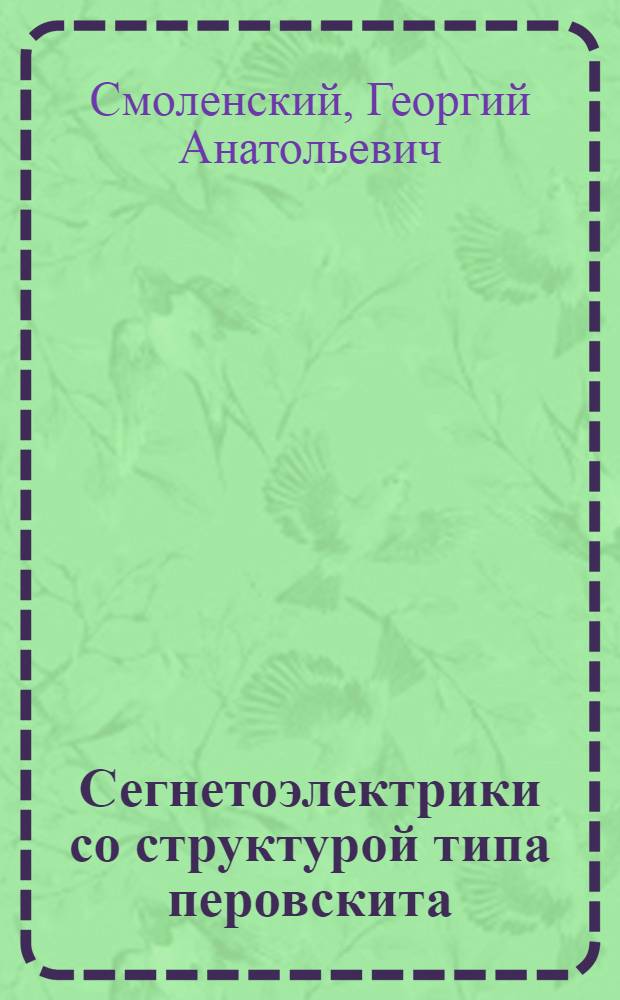 Смоленский, Георгий Анатольевич

Сегнетоэлектрики со структурой типа перовскита